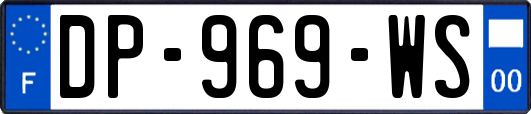 F
DP-969-WS
00